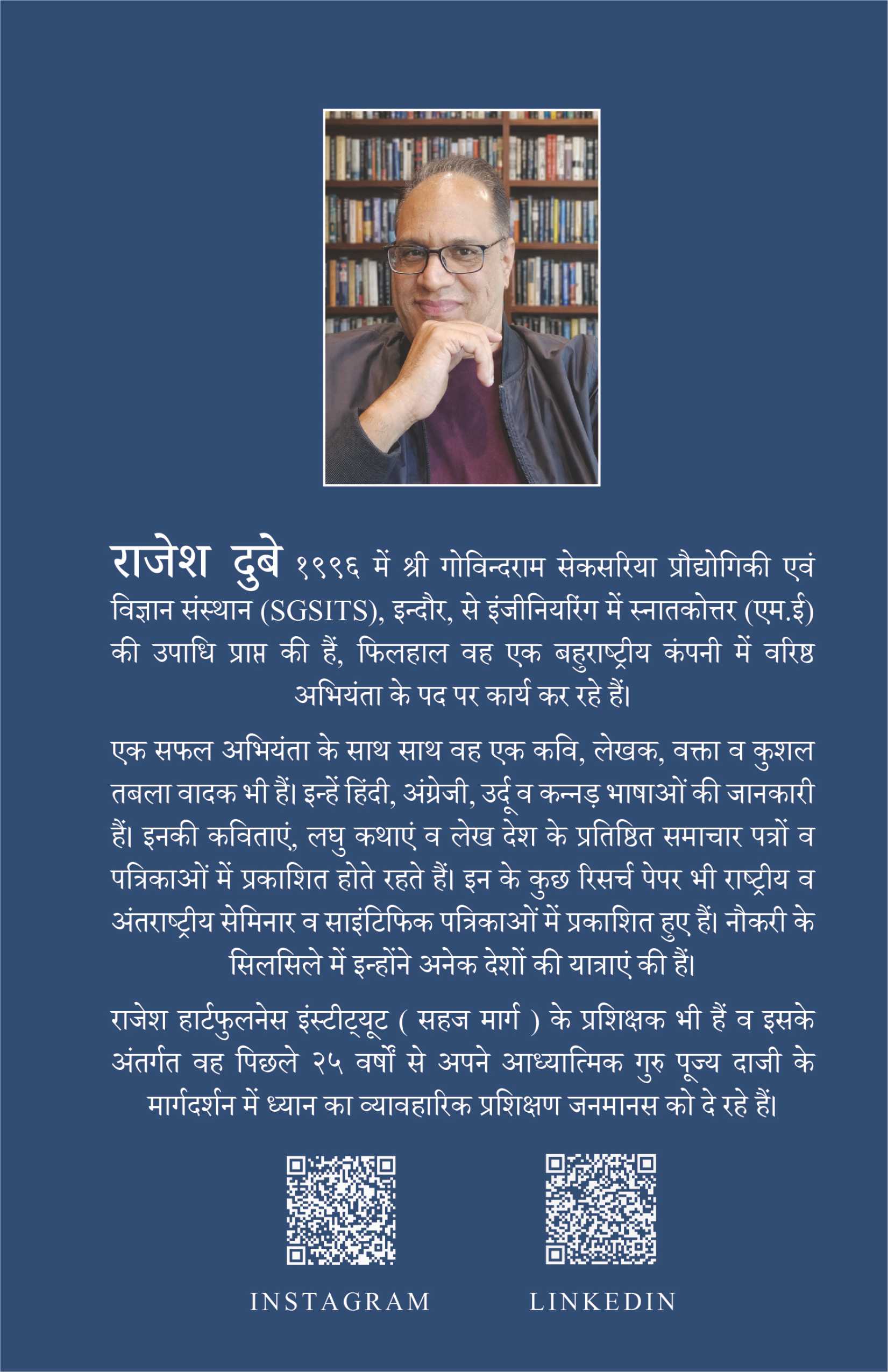 राजेश दुबे १९९६ में श्री गोविन्दराम सेकसरिया प्रौद्योगिकी एवं विज्ञान संस्थान (SGSITS), इन्दौर, से इंजीनियरिंग में स्नातकोत्तर (एम.ई) की उपाधि प्राप्त की हैं, फिलहाल वह एक बहुराष्ट्रीय कंपनी में वरिष्ठ अभियंता के पद पर कार्य कर रहे हैं।

एक सफल अभियंता के साथ साथ वह एक कवि, लेखक, वक्ता व कुशल तबला वादक भी हैं। इन्हें हिंदी, अंग्रेजी, उर्दू व कन्नड़ भाषाओं की जानकारी हैं। इनकी कविताएं, लघु कथाएं व लेख देश के प्रतिष्ठित समाचार पत्रों व पत्रिकाओं में प्रकाशित होते रहते हैं। इन के कुछ रिसर्च पेपर भी राष्ट्रीय व अंतराष्ट्रीय सेमिनार व साइंटिफिक पत्रिकाओं में प्रकाशित हुए हैं। नौकरी के सिलसिले में इन्होंने अनेक देशों की यात्राएं की हैं।

राजेश हार्टफुलनेस इंस्टीट्यूट ( सहज मार्ग ) के प्रशिक्षक भी हैं व इसके अंतर्गत वह पिछले २५ वर्षों से अपने आध्यात्मिक गुरु पूज्य दाजी के मार्गदर्शन में ध्यान का व्यावहारिक प्रशिक्षण जनमानस को दे रहे हैं।

INSTAGRAM

LINKEDIN